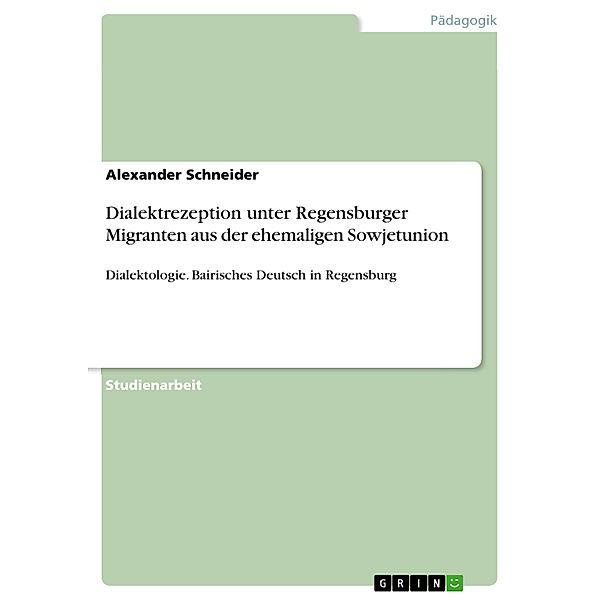 Pädagogik

Alexander Schneider

Dialektrezeption unter Regensburger Migranten aus der ehemaligen Sowjetunion

Dialektologie. Bairisches Deutsch in Regensburg

Studienarbeit

GRIN